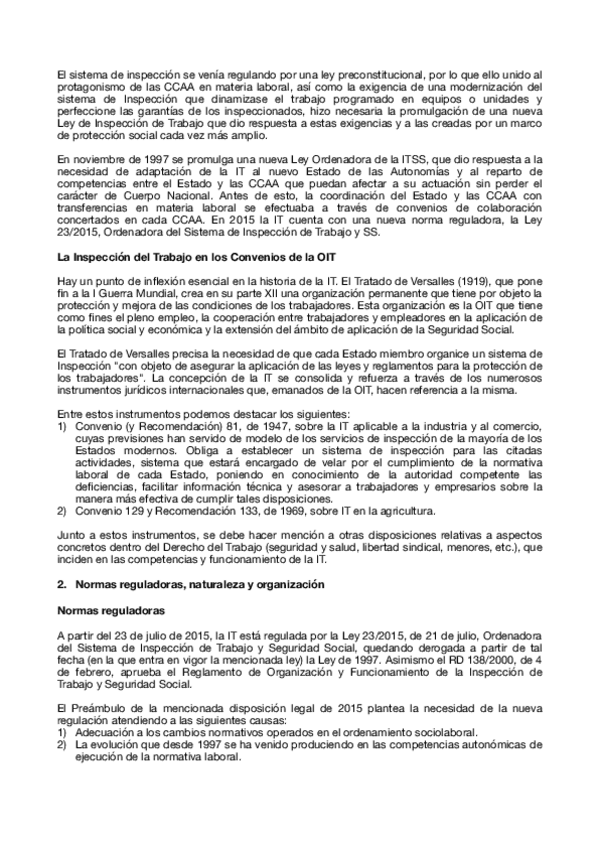 El sistema de inspección se venía regulando por una ley preconstitucional, por lo que ello unido al protagonismo de las CCAA en materia laboral, así como la exigencia de una modernización del sistema de Inspección que dinamizase el trabajo programado en equipos o unidades y perfeccione las garantías de los inspeccionados, hizo necesaria la promulgación de una nueva Ley de Inspección de Trabajo que dio respuesta a estas exigencias y a las creadas por un marco de protección social cada vez más amplio.

En noviembre de 1997 se promulga una nueva Ley Ordenadora de la ITSS, que dio respuesta a la necesidad de adaptación de la IT al nuevo Estado de las Autonomías y al reparto de competencias entre el Estado y las CCAA que puedan afectar a su actuación sin perder el carácter de Cuerpo Nacional. Antes de esto, la coordinación del Estado y las CCAA con transferencias en materia laboral se efectuaba a través de convenios de colaboración concertados en cada CCAA. En 2015 la IT cuenta con una nueva norma reguladora, la Ley 23/2015, Ordenadora del Sistema de Inspección de Trabajo y SS.

La Inspección del Trabajo en los Convenios de la OIT

Hay un punto de inflexión esencial en la historia de la IT. El Tratado de Versalles (1919), que pone fin a la I Guerra Mundial, crea en su parte XII una organización permanente que tiene por objeto la protección y mejora de las condiciones de los trabajadores. Esta organización es la OIT que tiene como fines el pleno empleo, la cooperación entre trabajadores y empleadores en la aplicación de la política social y económica y la extensión del ámbito de aplicación de la Seguridad Social.

El Tratado de Versalles precisa la necesidad de que cada Estado miembro organice un sistema de Inspección "con objeto de asegurar la aplicación de las leyes y reglamentos para la protección de los trabajadores". La concepción de la IT se consolida y refuerza a través de los numerosos instrumentos jurídicos internacionales que, emanados de la OIT, hacen referencia a la misma.

Entre estos instrumentos podemos destacar los siguientes:
1) Convenio (y Recomendación) 81, de 1947, sobre la IT aplicable a la industria y al comercio, cuyas previsiones han servido de modelo de los servicios de inspección de la mayoría de los Estados modernos. Obliga a establecer un sistema de inspección para las citadas actividades, sistema que estará encargado de velar por el cumplimiento de la normativa laboral de cada Estado, poniendo en conocimiento de la autoridad competente las deficiencias, facilitar información técnica y asesorar a trabajadores y empresarios sobre la manera más efectiva de cumplir tales disposiciones.
2) Convenio 129 y Recomendación 133, de 1969, sobre IT en la agricultura.

Junto a estos instrumentos, se debe hacer mención a otras disposiciones relativas a aspectos concretos dentro del Derecho del Trabajo (seguridad y salud, libertad sindical, menores, etc.), que inciden en las competencias y funcionamiento de la IT.

2. Normas reguladoras, naturaleza y organización

Normas reguladoras

A partir del 23 de julio de 2015, la IT está regulada por la Ley 23/2015, de 21 de julio, Ordenadora del Sistema de Inspección de Trabajo y Seguridad Social, quedando derogada a partir de tal fecha (en la que entra en vigor la mencionada ley) la Ley de 1997. Asimismo el RD 138/2000, de 4 de febrero, aprueba el Reglamento de Organización y Funcionamiento de la Inspección de Trabajo y Seguridad Social.

El Preámbulo de la mencionada disposición legal de 2015 plantea la necesidad de la nueva regulación atendiendo a las siguientes causas:
1) Adecuación a los cambios normativos operados en el ordenamiento sociolaboral.
2) La evolución que desde 1997 se ha venido produciendo en las competencias autonómicas de ejecución de la normativa laboral.